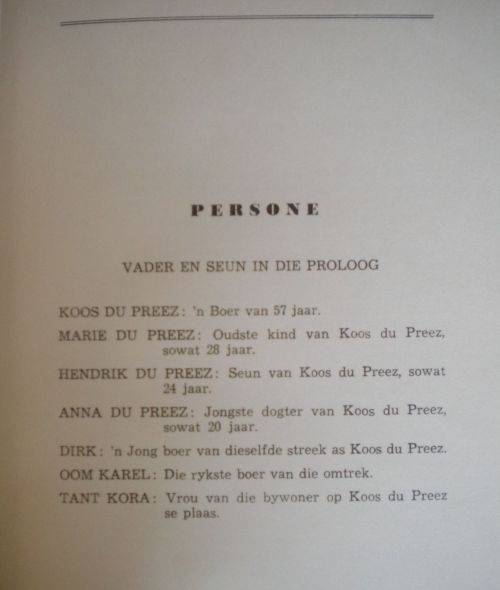 PERSONE

VADER EN SEUN IN DIE PROLOOG

KOOS DU PREEZ: 'n Boer van 57 jaar.

MARIE DU PREEZ: Oudste kind van Koos du Preez, sowat 28 jaar.

HENDRIK DU PREEZ: Seun van Koos du Preez, sowat 24 jaar.

ANNA DU PREEZ: Jongste dogter van Koos du Preez, sowat 20 jaar.

DIRK: 'n Jong boer van dieselfde streek as Koos du Preez.

OOM KAREL: Die rykste boer van die omtrek.

TANT KORA: Vrou van die bywoner op Koos du Preez se plaas.